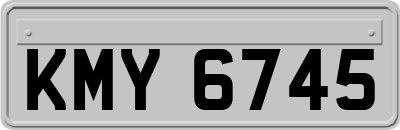 KMY 6745